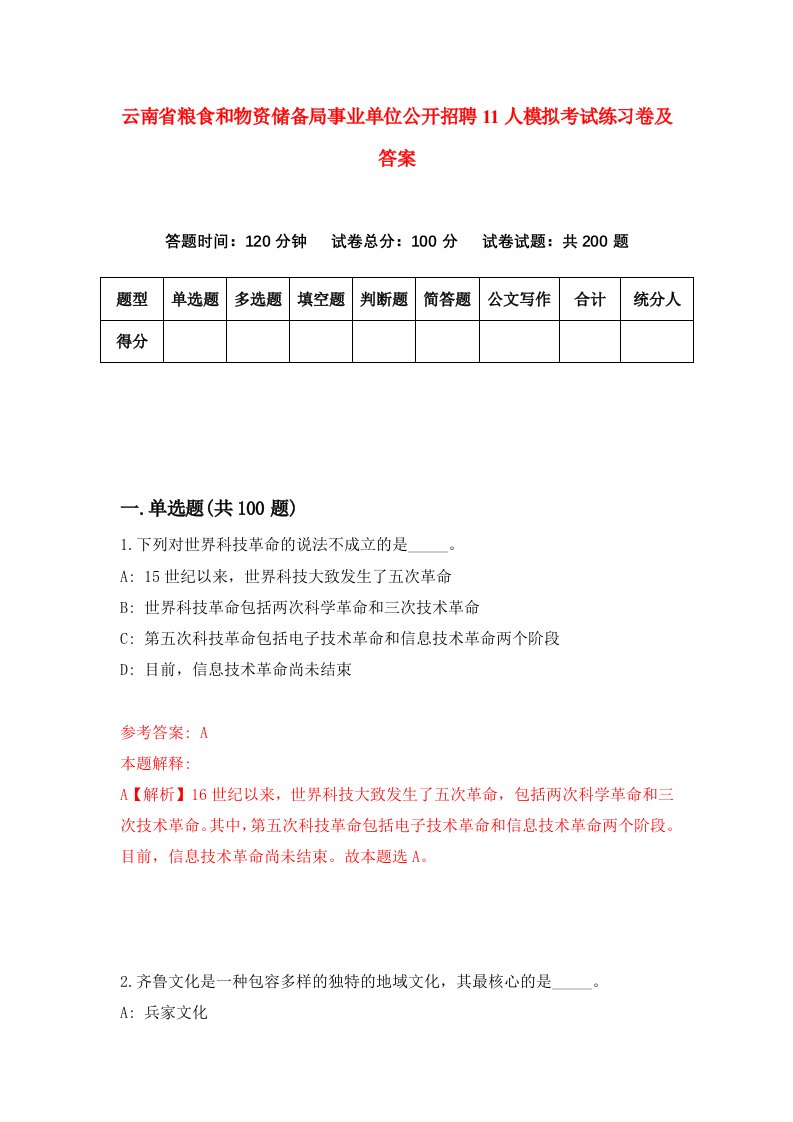 云南省粮食和物资储备局事业单位公开招聘11人模拟考试练习卷及答案

答题时间：120分钟　试卷总分：100分　试卷试题：共200题

| 题型 | 单选题 | 多选题 | 填空题 | 判断题 | 简答题 | 公文写作 | 合计 | 统分人 |
|---|---|---|---|---|---|---|---|---|
| 得分 | | | | | | | | |

一.单选题(共100题)

1.下列对世界科技革命的说法不成立的是_____。

A: 15世纪以来，世界科技大致发生了五次革命

B: 世界科技革命包括两次科学革命和三次技术革命

C: 第五次科技革命包括电子技术革命和信息技术革命两个阶段

D: 目前，信息技术革命尚未结束

参考答案: A

本题解释:

A【解析】16世纪以来，世界科技大致发生了五次革命，包括两次科学革命和三次技术革命。其中，第五次科技革命包括电子技术革命和信息技术革命两个阶段。目前，信息技术革命尚未结束。故本题选A。

2.齐鲁文化是一种包容多样的独特的地域文化，其最核心的是_____。

A: 兵家文化